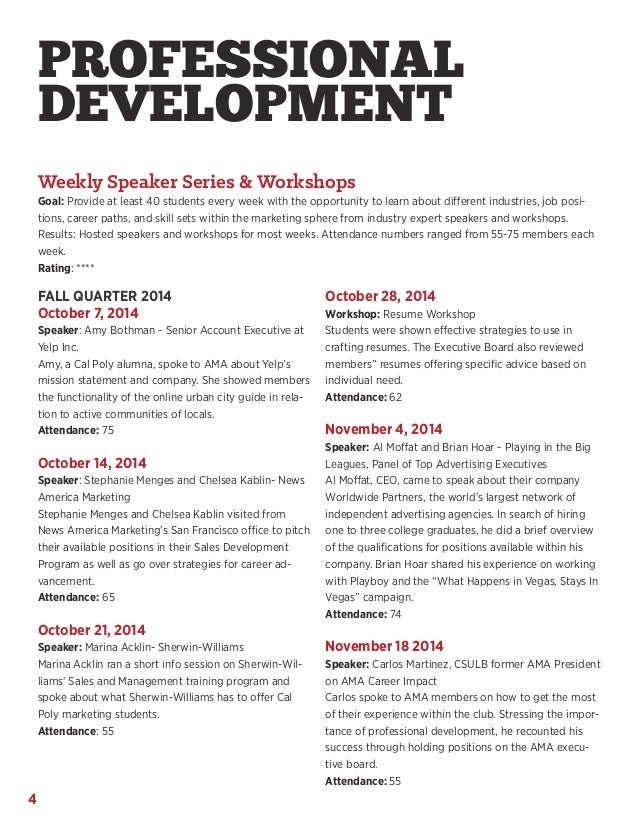 PROFESSIONAL DEVELOPMENT

Weekly Speaker Series & Workshops

Goal: Provide at least 40 students every week with the opportunity to learn about different industries, job positions, career paths, and skill sets within the marketing sphere from industry expert speakers and workshops. Results: Hosted speakers and workshops for most weeks. Attendance numbers ranged from 55-75 members each week.
Rating: ****

FALL QUARTER 2014
October 7, 2014
Speaker: Amy Bothman - Senior Account Executive at Yelp Inc.
Amy, a Cal Poly alumna, spoke to AMA about Yelp's mission statement and company. She showed members the functionality of the online urban city guide in relation to active communities of locals.
Attendance: 75

October 14, 2014
Speaker: Stephanie Menges and Chelsea Kablin- News America Marketing
Stephanie Menges and Chelsea Kablin visited from News America Marketing's San Francisco office to pitch their available positions in their Sales Development Program as well as go over strategies for career advancement.
Attendance: 65

October 21, 2014
Speaker: Marina Acklin- Sherwin-Williams
Marina Acklin ran a short info session on Sherwin-Williams' Sales and Management training program and spoke about what Sherwin-Williams has to offer Cal Poly marketing students.
Attendance: 55

October 28, 2014
Workshop: Resume Workshop
Students were shown effective strategies to use in crafting resumes. The Executive Board also reviewed members" resumes offering specific advice based on individual need.
Attendance: 62

November 4, 2014
Speaker: Al Moffat and Brian Hoar - Playing in the Big Leagues, Panel of Top Advertising Executives
Al Moffat, CEO, came to speak about their company Worldwide Partners, the world's largest network of independent advertising agencies. In search of hiring one to three college graduates, he did a brief overview of the qualifications for positions available within his company. Brian Hoar shared his experience on working with Playboy and the "What Happens in Vegas, Stays In Vegas" campaign.
Attendance: 74

November 18 2014
Speaker: Carlos Martinez, CSULB former AMA President on AMA Career Impact
Carlos spoke to AMA members on how to get the most of their experience within the club. Stressing the importance of professional development, he recounted his success through holding positions on the AMA executive board.
Attendance: 55

4